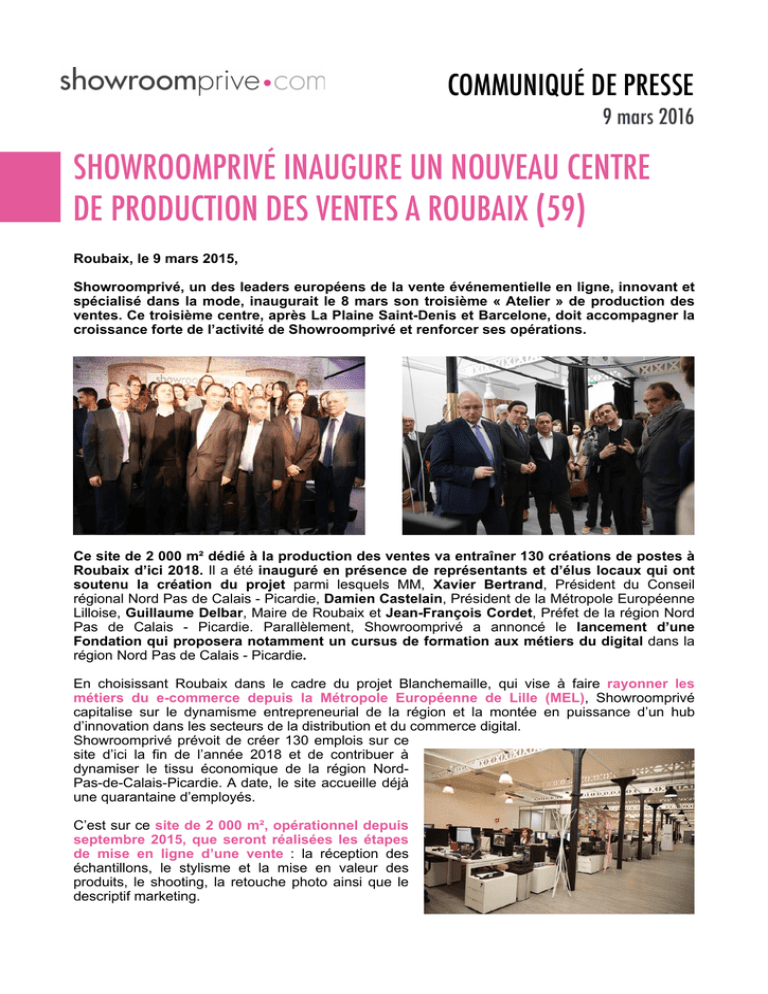 showroomprive•com

COMMUNIQUÉ DE PRESSE
9 mars 2016

SHOWROOMPRIVÉ INAUGURE UN NOUVEAU CENTRE DE PRODUCTION DES VENTES A ROUBAIX (59)

Roubaix, le 9 mars 2015,

Showroomprivé, un des leaders européens de la vente événementielle en ligne, innovant et spécialisé dans la mode, inaugurait le 8 mars son troisième « Atelier » de production des ventes. Ce troisième centre, après La Plaine Saint-Denis et Barcelone, doit accompagner la croissance forte de l'activité de Showroomprivé et renforcer ses opérations.

Ce site de 2 000 m² dédié à la production des ventes va entraîner 130 créations de postes à Roubaix d'ici 2018. Il a été inauguré en présence de représentants et d'élus locaux qui ont soutenu la création du projet parmi lesquels MM, Xavier Bertrand, Président du Conseil régional Nord Pas de Calais - Picardie, Damien Castelain, Président de la Métropole Européenne Lilloise, Guillaume Delbar, Maire de Roubaix et Jean-François Cordet, Préfet de la région Nord Pas de Calais - Picardie. Parallèlement, Showroomprivé a annoncé le lancement d'une Fondation qui proposera notamment un cursus de formation aux métiers du digital dans la région Nord Pas de Calais - Picardie.

En choisissant Roubaix dans le cadre du projet Blanchemaille, qui vise à faire rayonner les métiers du e-commerce depuis la Métropole Européenne de Lille (MEL), Showroomprivé capitalise sur le dynamisme entrepreneurial de la région et la montée en puissance d'un hub d'innovation dans les secteurs de la distribution et du commerce digital.
Showroomprivé prévoit de créer 130 emplois sur ce site d'ici la fin de l'année 2018 et de contribuer à dynamiser le tissu économique de la région Nord-Pas-de-Calais-Picardie. A date, le site accueille déjà une quarantaine d'employés.

C'est sur ce site de 2 000 m², opérationnel depuis septembre 2015, que seront réalisées les étapes de mise en ligne d'une vente : la réception des échantillons, le stylisme et la mise en valeur des produits, le shooting, la retouche photo ainsi que le descriptif marketing.